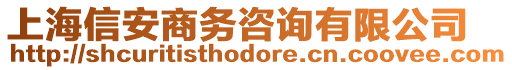 上海信安商务咨询有限公司
http://shcuritisthodore.cn.coovee.com